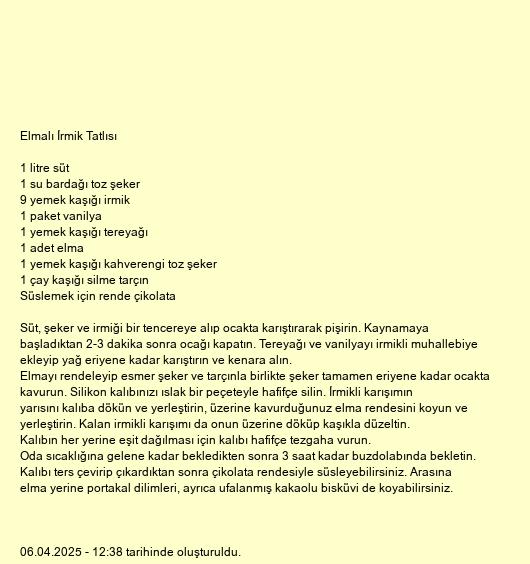 Elmalı İrmik Tatlısı

1 litre süt
1 su bardağı toz şeker
9 yemek kaşığı irmik
1 paket vanilya
1 yemek kaşığı tereyağı
1 adet elma
1 yemek kaşığı kahverengi toz şeker
1 çay kaşığı silme tarçın
Süslemek için rende çikolata

Süt, şeker ve irmiği bir tencereye alıp ocakta karıştırarak pişirin. Kaynamaya başladıktan 2-3 dakika sonra ocağı kapatın. Tereyağı ve vanilyayı irmikli muhallebiye ekleyip yağ eriyene kadar karıştırın ve kenara alın.
Elmayı rendeleyip esmer şeker ve tarçınla birlikte şeker tamamen eriyene kadar ocakta kavurun. Silikon kalıbınızı ıslak bir peçeteyle hafifçe silin. İrmikli karışımın yarısını kalıba dökün ve yerleştirin, üzerine kavurduğunuz elma rendesini koyun ve yerleştirin. Kalan irmikli karışımı da onun üzerine döküp kaşıkla düzeltin.
Kalıbın her yerine eşit dağılması için kalıbı hafifçe tezgaha vurun.
Oda sıcaklığına gelene kadar bekledikten sonra 3 saat kadar buzdolabında bekletin.
Kalıbı ters çevirip çıkardıktan sonra çikolata rendesiyle süsleyebilirsiniz. Arasına elma yerine portakal dilimleri, ayrıca ufalanmış kakaolu bisküvi de koyabilirsiniz.

06.04.2025 - 12:38 tarihinde oluşturuldu.